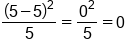 $\frac{(5-5)^2}{5} = \frac{0^2}{5} = 0$